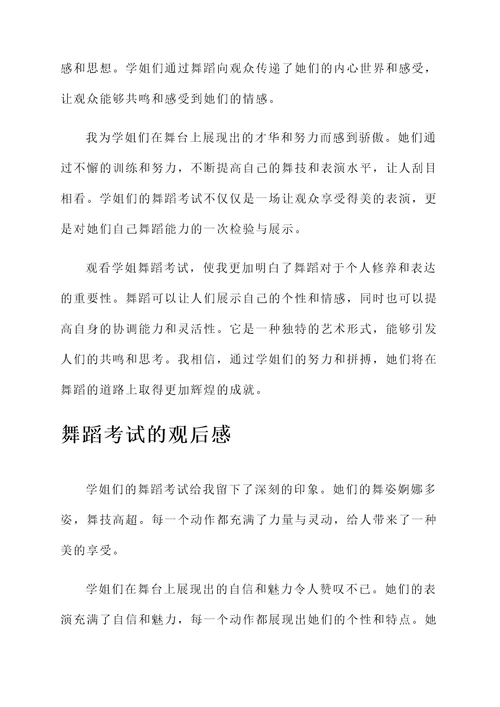 感和思想。学姐们通过舞蹈向观众传递了她们的内心世界和感受，让观众能够共鸣和感受到她们的情感。

我为学姐们在舞台上展现出的才华和努力而感到骄傲。她们通过不懈的训练和努力，不断提高自己的舞技和表演水平，让人刮目相看。学姐们的舞蹈考试不仅仅是一场让观众享受得美的表演，更是对她们自己舞蹈能力的一次检验与展示。

观看学姐舞蹈考试，使我更加明白了舞蹈对于个人修养和表达的重要性。舞蹈可以让人们展示自己的个性和情感，同时也可以提高自身的协调能力和灵活性。它是一种独特的艺术形式，能够引发人们的共鸣和思考。我相信，通过学姐们的努力和拼搏，她们将在舞蹈的道路上取得更加辉煌的成就。

舞蹈考试的观后感

学姐们的舞蹈考试给我留下了深刻的印象。她们的舞姿婀娜多姿，舞技高超。每一个动作都充满了力量与灵动，给人带来了一种美的享受。

学姐们在舞台上展现出的自信和魅力令人赞叹不已。她们的表演充满了自信和魅力，每一个动作都展现出她们的个性和特点。她